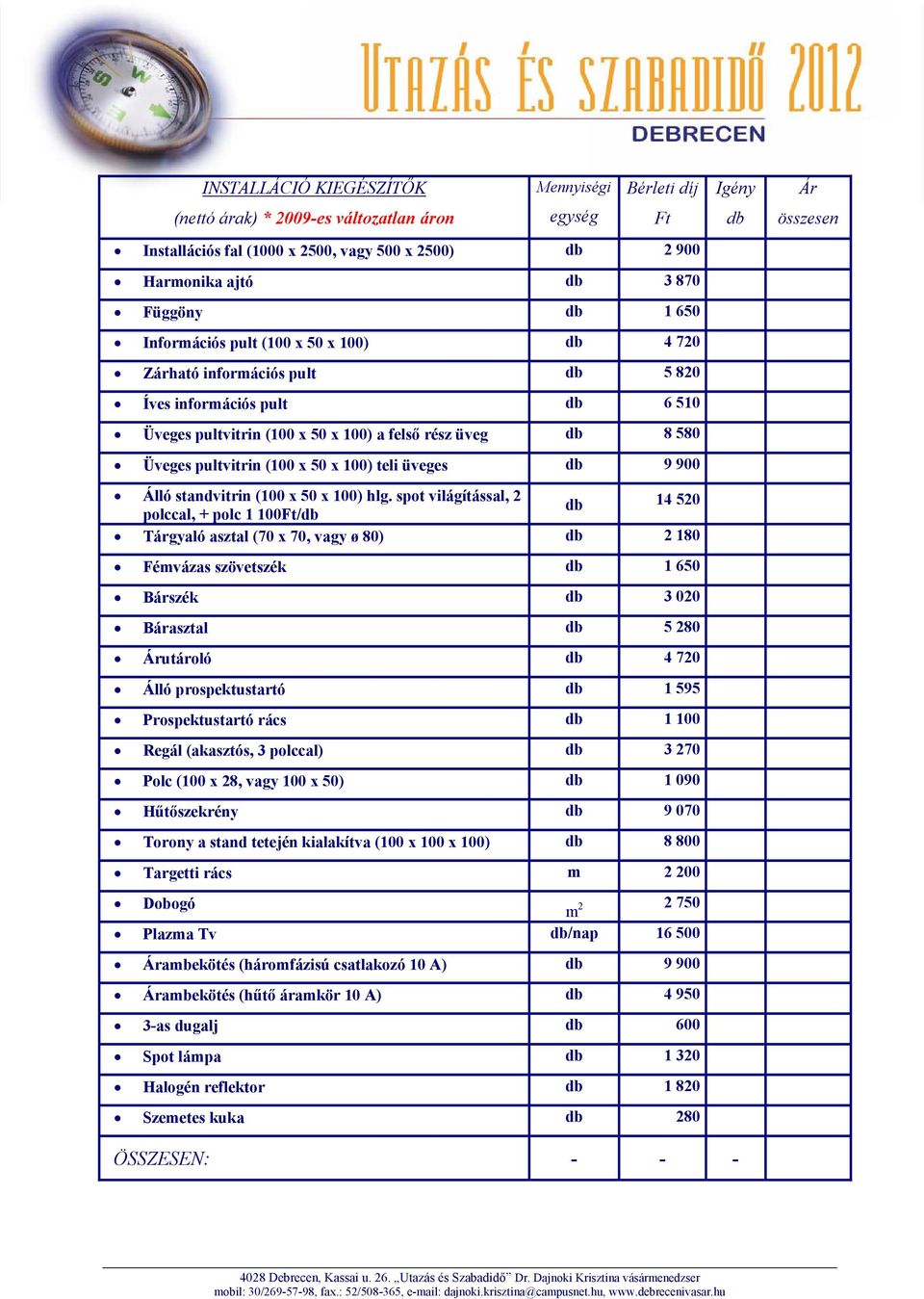 UTAZÁS ÉS SZABADIDŐ 2012
DEBRECEN

| INSTALLÁCIÓ KIEGÉSZÍTŐK (nettó árak) * 2009-es változatlan áron | Mennyiségi egység | Bérleti díj Ft | Igény db | Ár összesen |
|---|---|---|---|---|
| • Installációs fal (1000 x 2500, vagy 500 x 2500) | db | 2 900 | | |
| • Harmonika ajtó | db | 3 870 | | |
| • Függöny | db | 1 650 | | |
| • Információs pult (100 x 50 x 100) | db | 4 720 | | |
| • Zárható információs pult | db | 5 820 | | |
| • Íves információs pult | db | 6 510 | | |
| • Üveges pultvitrin (100 x 50 x 100) a felső rész üveg | db | 8 580 | | |
| • Üveges pultvitrin (100 x 50 x 100) teli üveges | db | 9 900 | | |
| • Álló standvitrin (100 x 50 x 100) hlg. spot világítással, 2 polccal, + polc 1 100Ft/db | db | 14 520 | | |
| • Tárgyaló asztal (70 x 70, vagy ø 80) | db | 2 180 | | |
| • Fémvázas szövetszék | db | 1 650 | | |
| • Bárszék | db | 3 020 | | |
| • Bárasztal | db | 5 280 | | |
| • Árutároló | db | 4 720 | | |
| • Álló prospektustartó | db | 1 595 | | |
| • Prospektustartó rács | db | 1 100 | | |
| • Regál (akasztós, 3 polccal) | db | 3 270 | | |
| • Polc (100 x 28, vagy 100 x 50) | db | 1 090 | | |
| • Hűtőszekrény | db | 9 070 | | |
| • Torony a stand tetején kialakítva (100 x 100 x 100) | db | 8 800 | | |
| • Targetti rács | m | 2 200 | | |
| • Dobogó | $m^2$ | 2 750 | | |
| • Plazma Tv | db/nap | 16 500 | | |
| • Árambekötés (háromfázisú csatlakozó 10 A) | db | 9 900 | | |
| • Árambekötés (hűtő áramkör 10 A) | db | 4 950 | | |
| • 3-as dugalj | db | 600 | | |
| • Spot lámpa | db | 1 320 | | |
| • Halogén reflektor | db | 1 820 | | |
| • Szemetes kuka | db | 280 | | |
| ÖSSZESEN: | - | - | - | |

4028 Debrecen, Kassai u. 26. „Utazás és Szabadidő" Dr. Dajnoki Krisztina vásármenedzser
mobil: 30/269-57-98, fax.: 52/508-365, e-mail: dajnoki.krisztina@campusnet.hu, www.debrecenivasar.hu